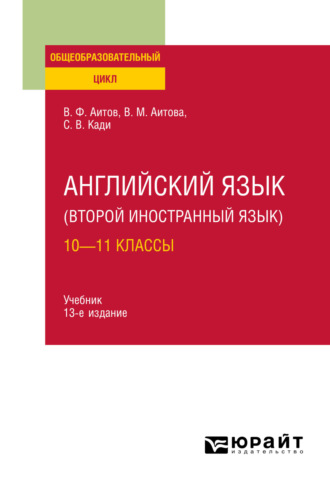 ОБЩЕОБРАЗОВАТЕЛЬНЫЙ
ЦИКЛ

В. Ф. Аитов, В. М. Аитова,
С. В. Кади

АНГЛИЙСКИЙ ЯЗЫК
(ВТОРОЙ ИНОСТРАННЫЙ ЯЗЫК)
10—11 КЛАССЫ

Учебник
13-е издание

ЮРАЙТ
издательство